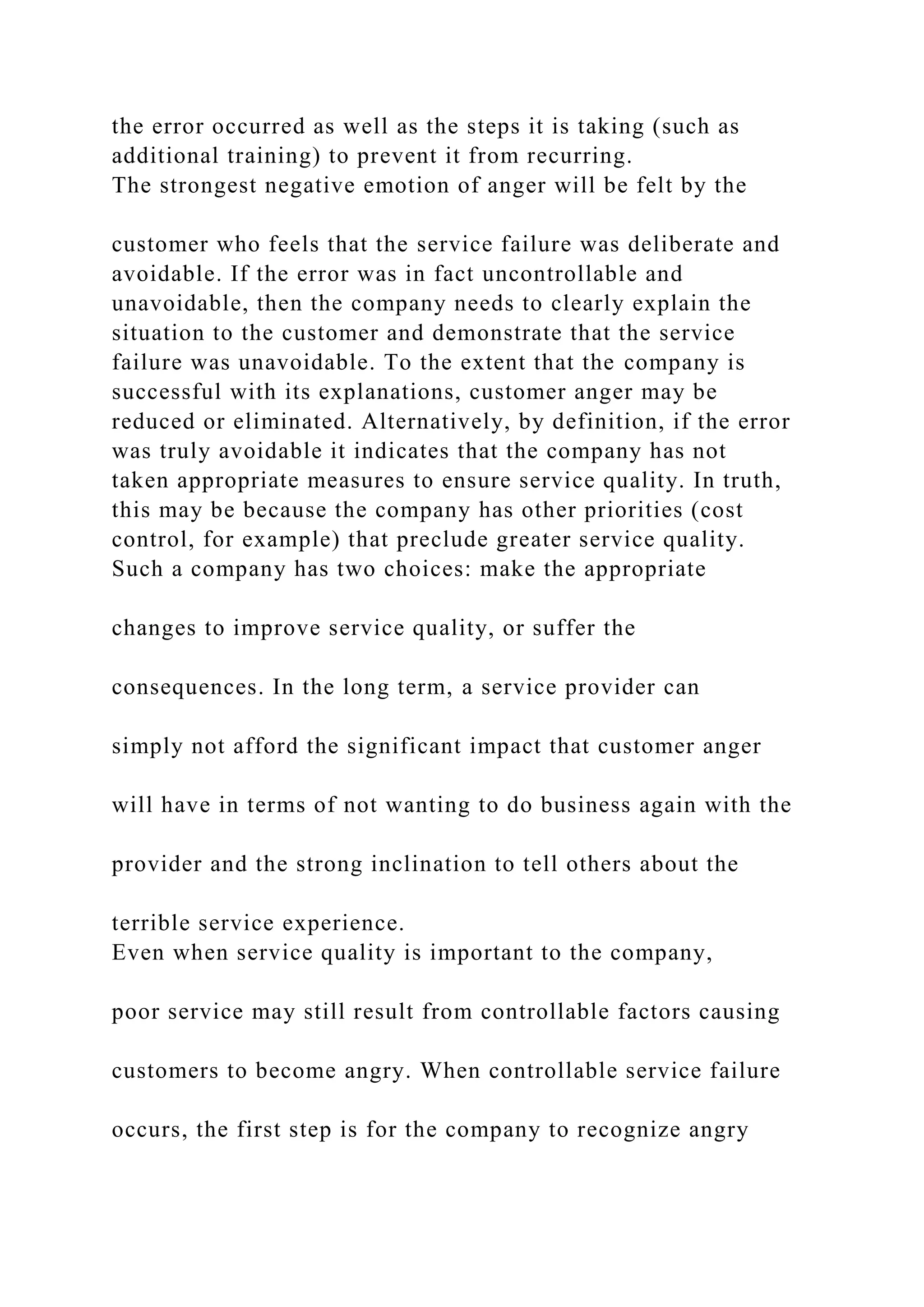 the error occurred as well as the steps it is taking (such as additional training) to prevent it from recurring.
The strongest negative emotion of anger will be felt by the

customer who feels that the service failure was deliberate and avoidable. If the error was in fact uncontrollable and unavoidable, then the company needs to clearly explain the situation to the customer and demonstrate that the service failure was unavoidable. To the extent that the company is successful with its explanations, customer anger may be reduced or eliminated. Alternatively, by definition, if the error was truly avoidable it indicates that the company has not taken appropriate measures to ensure service quality. In truth, this may be because the company has other priorities (cost control, for example) that preclude greater service quality. Such a company has two choices: make the appropriate

changes to improve service quality, or suffer the

consequences. In the long term, a service provider can

simply not afford the significant impact that customer anger

will have in terms of not wanting to do business again with the

provider and the strong inclination to tell others about the

terrible service experience.
Even when service quality is important to the company,

poor service may still result from controllable factors causing

customers to become angry. When controllable service failure

occurs, the first step is for the company to recognize angry